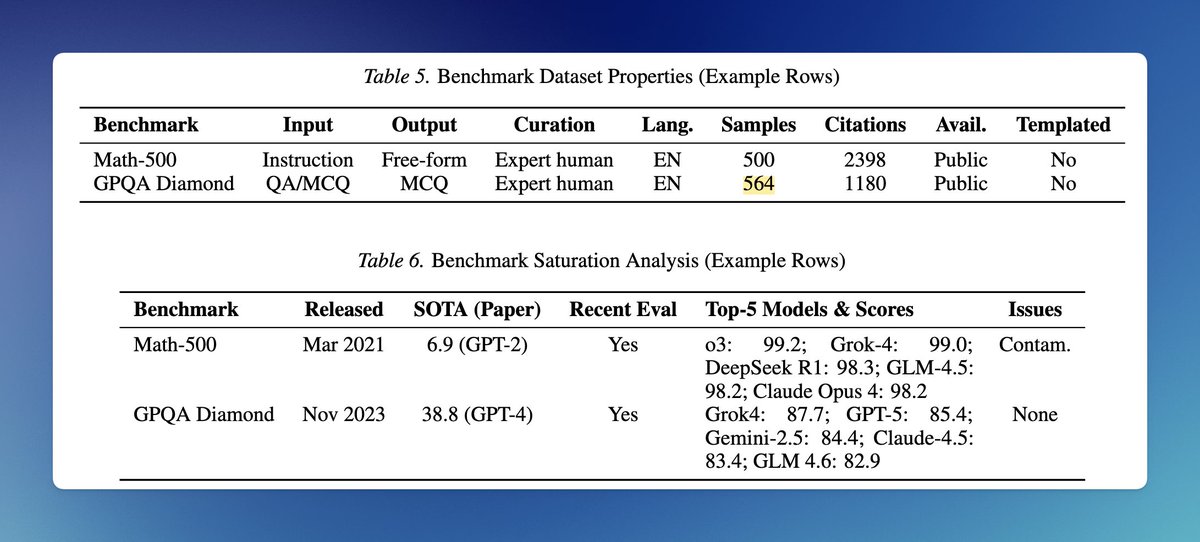 Table 5. Benchmark Dataset Properties (Example Rows)

| Benchmark | Input | Output | Curation | Lang. | Samples | Citations | Avail. | Templated |
|---|---|---|---|---|---|---|---|---|
| Math-500 | Instruction | Free-form | Expert human | EN | 500 | 2398 | Public | No |
| GPQA Diamond | QA/MCQ | MCQ | Expert human | EN | 564 | 1180 | Public | No |

Table 6. Benchmark Saturation Analysis (Example Rows)

| Benchmark | Released | SOTA (Paper) | Recent Eval | Top-5 Models & Scores | Issues |
|---|---|---|---|---|---|
| Math-500 | Mar 2021 | 6.9 (GPT-2) | Yes | o3: 99.2; Grok-4: 99.0; DeepSeek R1: 98.3; GLM-4.5: 98.2; Claude Opus 4: 98.2 | Contam. |
| GPQA Diamond | Nov 2023 | 38.8 (GPT-4) | Yes | Grok4: 87.7; GPT-5: 85.4; Gemini-2.5: 84.4; Claude-4.5: 83.4; GLM 4.6: 82.9 | None |